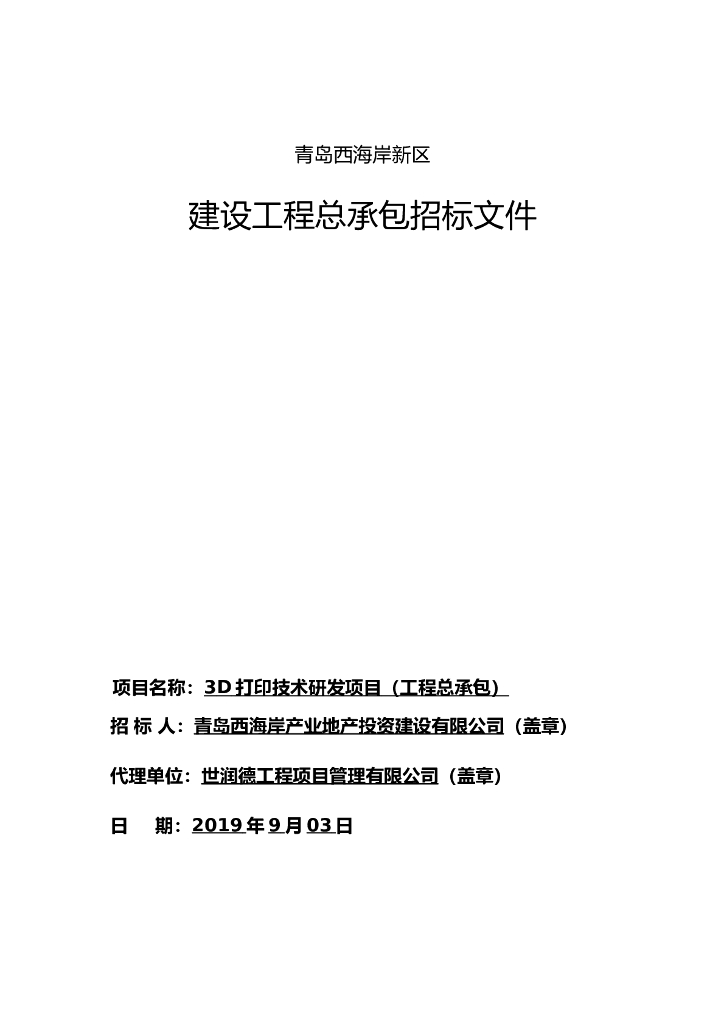 青岛西海岸新区

建设工程总承包招标文件

项目名称：3D 打印技术研发项目（工程总承包）

招 标 人：青岛西海岸产业地产投资建设有限公司（盖章）

代理单位：世润德工程项目管理有限公司（盖章）

日 期：2019 年 9 月 03 日